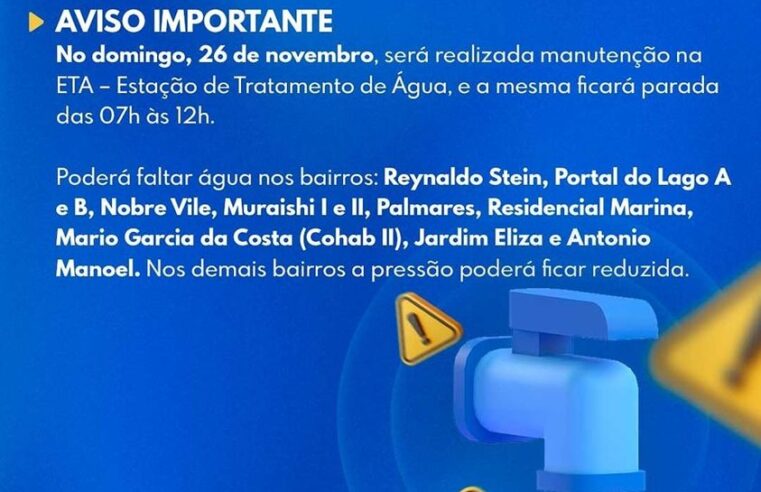 AVISO IMPORTANTE

No domingo, 26 de novembro, será realizada manutenção na ETA – Estação de Tratamento de Água, e a mesma ficará parada das 07h às 12h.

Poderá faltar água nos bairros: Reynaldo Stein, Portal do Lago A e B, Nobre Vile, Muraishi I e II, Palmares, Residencial Marina, Mario Garcia da Costa (Cohab II), Jardim Eliza e Antonio Manoel. Nos demais bairros a pressão poderá ficar reduzida.